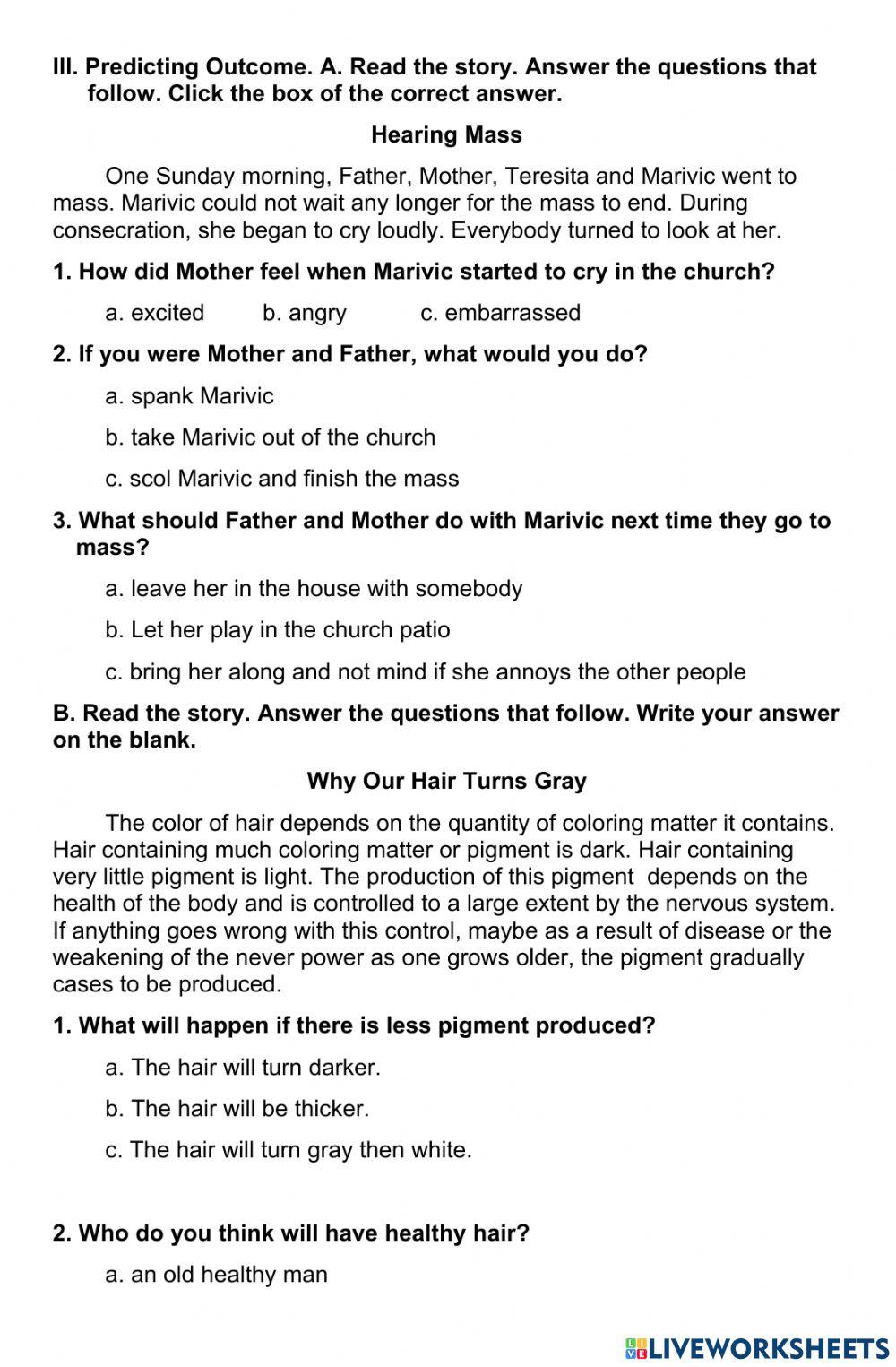 III. Predicting Outcome. A. Read the story. Answer the questions that follow. Click the box of the correct answer.

Hearing Mass

One Sunday morning, Father, Mother, Teresita and Marivic went to mass. Marivic could not wait any longer for the mass to end. During consecration, she began to cry loudly. Everybody turned to look at her.

1. How did Mother feel when Marivic started to cry in the church?

a. excited b. angry c. embarrassed

2. If you were Mother and Father, what would you do?

a. spank Marivic

b. take Marivic out of the church

c. scol Marivic and finish the mass

3. What should Father and Mother do with Marivic next time they go to mass?

a. leave her in the house with somebody

b. Let her play in the church patio

c. bring her along and not mind if she annoys the other people

B. Read the story. Answer the questions that follow. Write your answer on the blank.

Why Our Hair Turns Gray

The color of hair depends on the quantity of coloring matter it contains. Hair containing much coloring matter or pigment is dark. Hair containing very little pigment is light. The production of this pigment depends on the health of the body and is controlled to a large extent by the nervous system. If anything goes wrong with this control, maybe as a result of disease or the weakening of the never power as one grows older, the pigment gradually cases to be produced.

1. What will happen if there is less pigment produced?

a. The hair will turn darker.

b. The hair will be thicker.

c. The hair will turn gray then white.

2. Who do you think will have healthy hair?

a. an old healthy man

LIVEWORKSHEETS